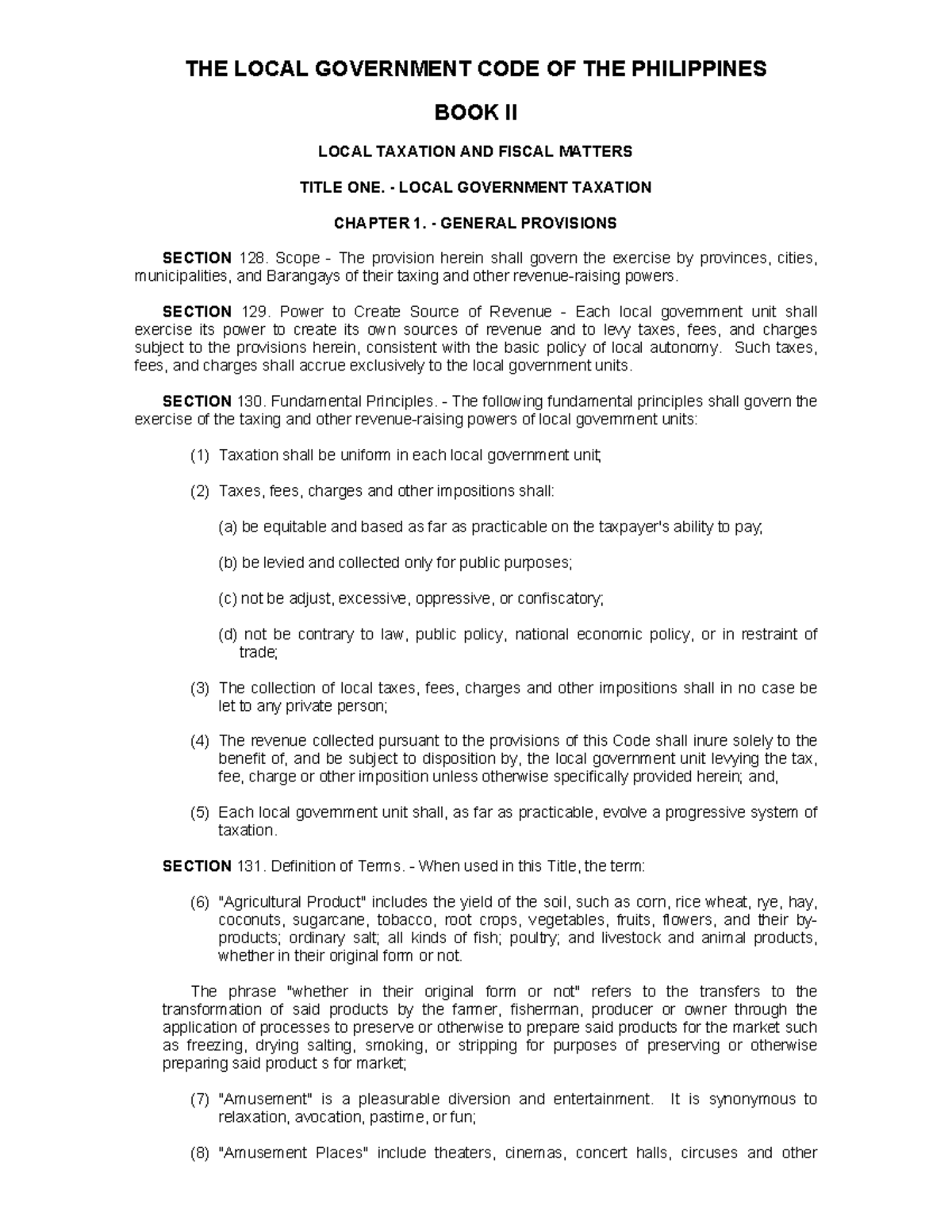 THE LOCAL GOVERNMENT CODE OF THE PHILIPPINES

BOOK II

LOCAL TAXATION AND FISCAL MATTERS

TITLE ONE. - LOCAL GOVERNMENT TAXATION

CHAPTER 1. - GENERAL PROVISIONS

SECTION 128. Scope - The provision herein shall govern the exercise by provinces, cities, municipalities, and Barangays of their taxing and other revenue-raising powers.

SECTION 129. Power to Create Source of Revenue - Each local government unit shall exercise its power to create its own sources of revenue and to levy taxes, fees, and charges subject to the provisions herein, consistent with the basic policy of local autonomy. Such taxes, fees, and charges shall accrue exclusively to the local government units.

SECTION 130. Fundamental Principles. - The following fundamental principles shall govern the exercise of the taxing and other revenue-raising powers of local government units:

(1) Taxation shall be uniform in each local government unit;

(2) Taxes, fees, charges and other impositions shall:

(a) be equitable and based as far as practicable on the taxpayer's ability to pay;

(b) be levied and collected only for public purposes;

(c) not be adjust, excessive, oppressive, or confiscatory;

(d) not be contrary to law, public policy, national economic policy, or in restraint of trade;

(3) The collection of local taxes, fees, charges and other impositions shall in no case be let to any private person;

(4) The revenue collected pursuant to the provisions of this Code shall inure solely to the benefit of, and be subject to disposition by, the local government unit levying the tax, fee, charge or other imposition unless otherwise specifically provided herein; and,

(5) Each local government unit shall, as far as practicable, evolve a progressive system of taxation.

SECTION 131. Definition of Terms. - When used in this Title, the term:

(6) "Agricultural Product" includes the yield of the soil, such as corn, rice wheat, rye, hay, coconuts, sugarcane, tobacco, root crops, vegetables, fruits, flowers, and their by-products; ordinary salt; all kinds of fish; poultry; and livestock and animal products, whether in their original form or not.

The phrase "whether in their original form or not" refers to the transfers to the transformation of said products by the farmer, fisherman, producer or owner through the application of processes to preserve or otherwise to prepare said products for the market such as freezing, drying salting, smoking, or stripping for purposes of preserving or otherwise preparing said product s for market;

(7) "Amusement" is a pleasurable diversion and entertainment. It is synonymous to relaxation, avocation, pastime, or fun;

(8) "Amusement Places" include theaters, cinemas, concert halls, circuses and other